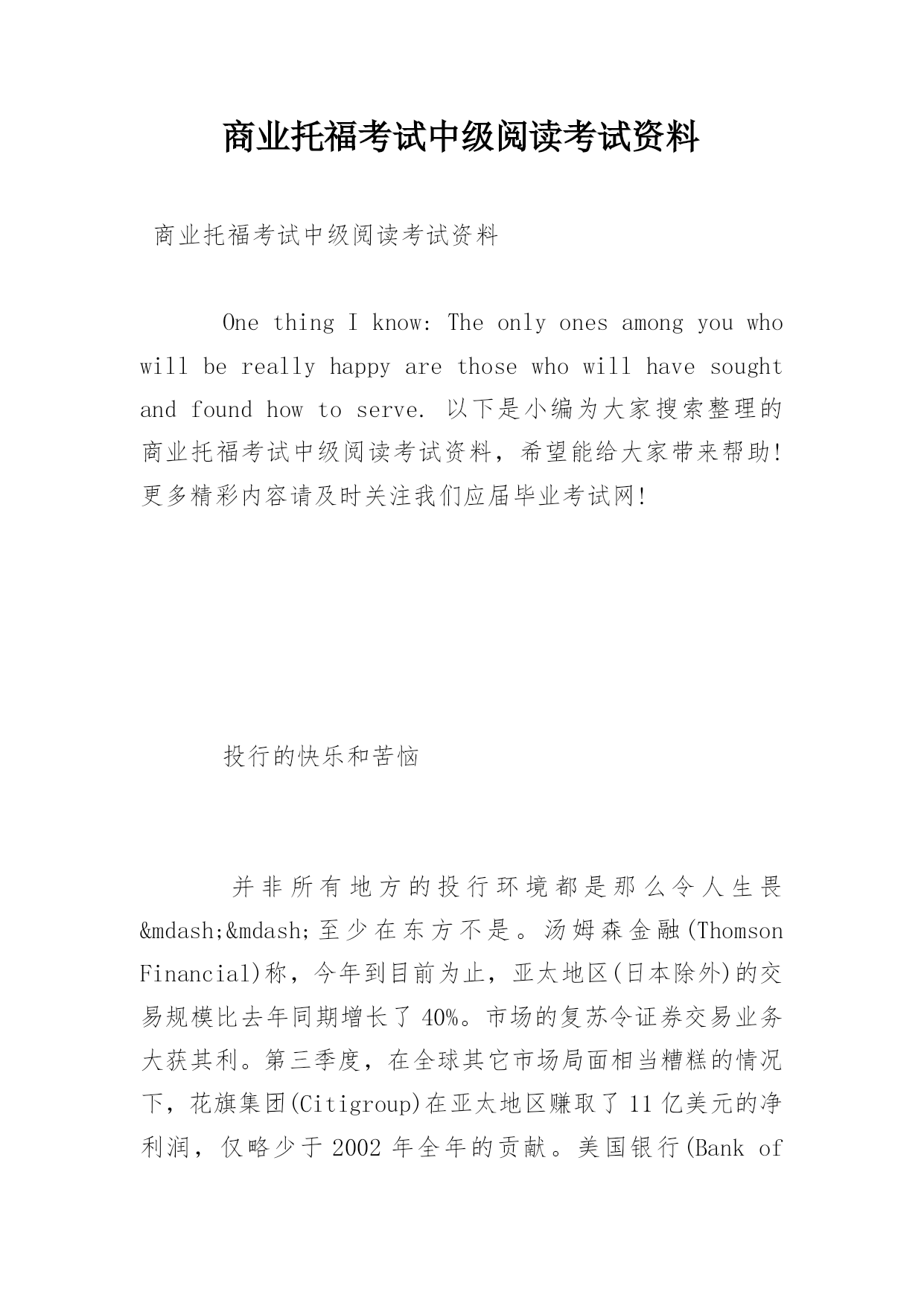 商业托福考试中级阅读考试资料

商业托福考试中级阅读考试资料

One thing I know: The only ones among you who will be really happy are those who will have sought and found how to serve. 以下是小编为大家搜索整理的商业托福考试中级阅读考试资料，希望能给大家带来帮助!更多精彩内容请及时关注我们应届毕业考试网!

投行的快乐和苦恼

并非所有地方的投行环境都是那么令人生畏&mdash;&mdash;至少在东方不是。汤姆森金融(Thomson Financial)称，今年到目前为止，亚太地区(日本除外)的交易规模比去年同期增长了40%。市场的复苏令证券交易业务大获其利。第三季度，在全球其它市场局面相当糟糕的情况下，花旗集团(Citigroup)在亚太地区赚取了11亿美元的净利润，仅略少于2002年全年的贡献。美国银行(Bank of